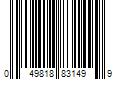 0 49818 83149 9